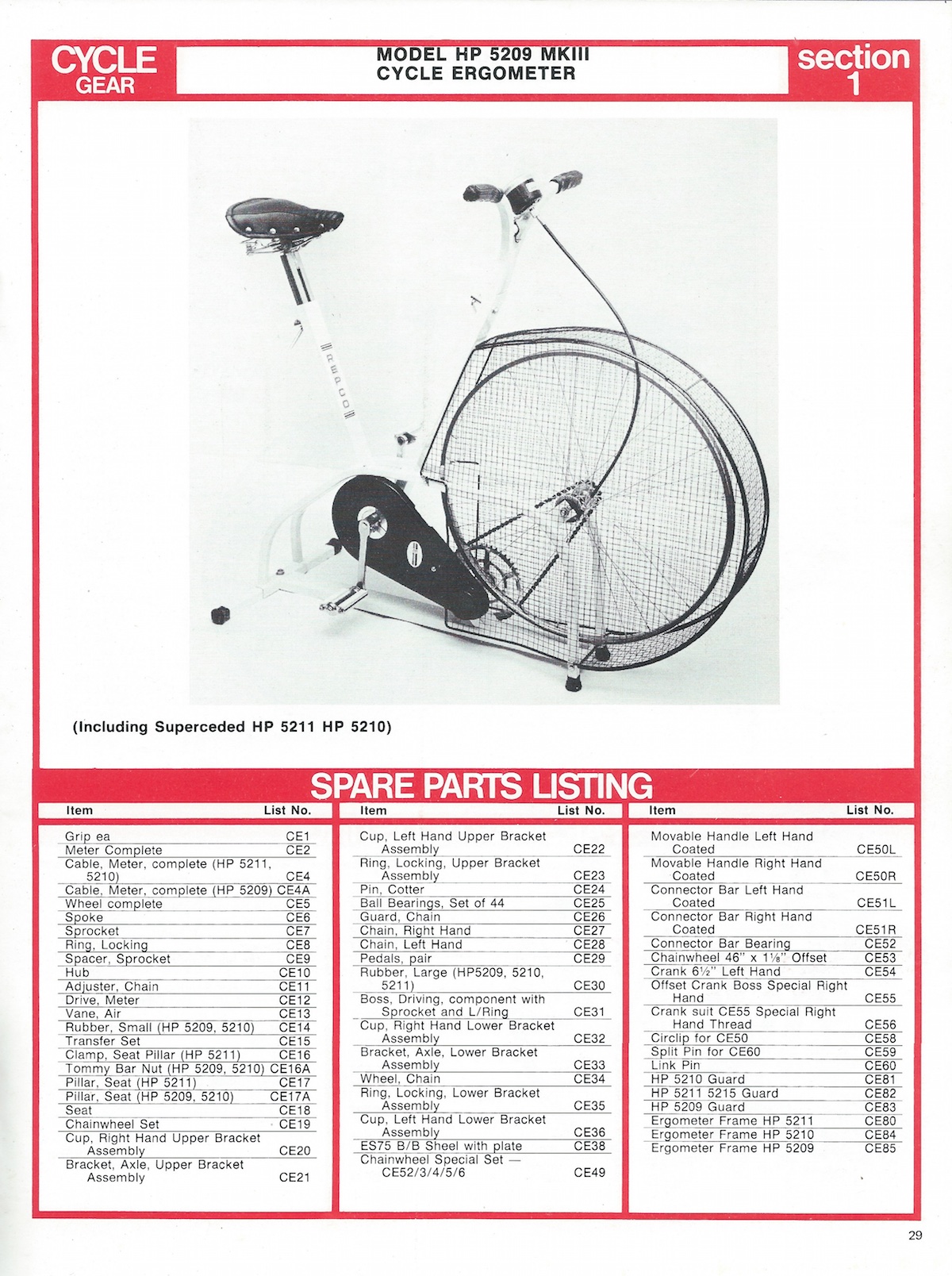 CYCLE GEAR

MODEL HP 5209 MKIII
CYCLE ERGOMETER

section 1

REPCO

(Including Superceded HP 5211 HP 5210)

SPARE PARTS LISTING

| Item | List No. |
|---|---|
| Grip ea | CE1 |
| Meter Complete | CE2 |
| Cable, Meter, complete (HP 5211, 5210) | CE4 |
| Cable, Meter, complete (HP 5209) | CE4A |
| Wheel complete | CE5 |
| Spoke | CE6 |
| Sprocket | CE7 |
| Ring, Locking | CE8 |
| Spacer, Sprocket | CE9 |
| Hub | CE10 |
| Adjuster, Chain | CE11 |
| Drive, Meter | CE12 |
| Vane, Air | CE13 |
| Rubber, Small (HP 5209, 5210) | CE14 |
| Transfer Set | CE15 |
| Clamp, Seat Pillar (HP 5211) | CE16 |
| Tommy Bar Nut (HP 5209, 5210) | CE16A |
| Pillar, Seat (HP 5211) | CE17 |
| Pillar, Seat (HP 5209, 5210) | CE17A |
| Seat | CE18 |
| Chainwheel Set | CE19 |
| Cup, Right Hand Upper Bracket Assembly | CE20 |
| Bracket, Axle, Upper Bracket Assembly | CE21 |

| Item | List No. |
|---|---|
| Cup, Left Hand Upper Bracket Assembly | CE22 |
| Ring, Locking, Upper Bracket Assembly | CE23 |
| Pin, Cotter | CE24 |
| Ball Bearings, Set of 44 | CE25 |
| Guard, Chain | CE26 |
| Chain, Right Hand | CE27 |
| Chain, Left Hand | CE28 |
| Pedals, pair | CE29 |
| Rubber, Large (HP5209, 5210, 5211) | CE30 |
| Boss, Driving, component with Sprocket and L/Ring | CE31 |
| Cup, Right Hand Lower Bracket Assembly | CE32 |
| Bracket, Axle, Lower Bracket Assembly | CE33 |
| Wheel, Chain | CE34 |
| Ring, Locking, Lower Bracket Assembly | CE35 |
| Cup, Left Hand Lower Bracket Assembly | CE36 |
| ES75 B/B Sheel with plate | CE38 |
| Chainwheel Special Set — CE52/3/4/5/6 | CE49 |

| Item | List No. |
|---|---|
| Movable Handle Left Hand Coated | CE50L |
| Movable Handle Right Hand Coated | CE50R |
| Connector Bar Left Hand Coated | CE51L |
| Connector Bar Right Hand Coated | CE51R |
| Connector Bar Bearing | CE52 |
| Chainwheel 46" x 1⅛" Offset | CE53 |
| Crank 6½" Left Hand | CE54 |
| Offset Crank Boss Special Right Hand | CE55 |
| Crank suit CE55 Special Right Hand Thread | CE56 |
| Circlip for CE50 | CE58 |
| Split Pin for CE60 | CE59 |
| Link Pin | CE60 |
| HP 5210 Guard | CE81 |
| HP 5211 5215 Guard | CE82 |
| HP 5209 Guard | CE83 |
| Ergometer Frame HP 5211 | CE80 |
| Ergometer Frame HP 5210 | CE84 |
| Ergometer Frame HP 5209 | CE85 |

29